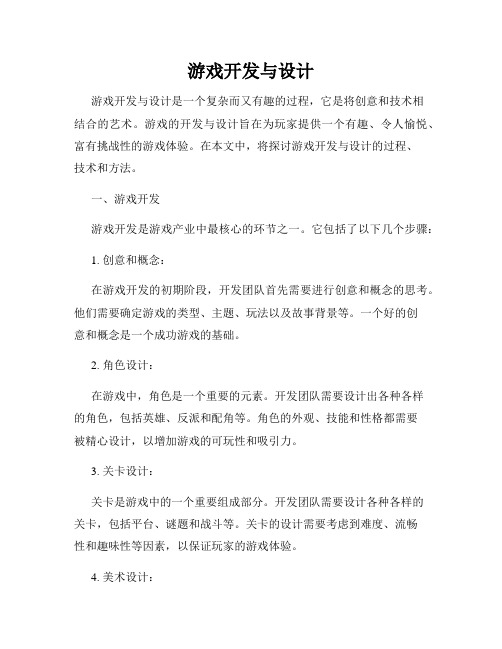 游戏开发与设计

游戏开发与设计是一个复杂而又有趣的过程，它是将创意和技术相结合的艺术。游戏的开发与设计旨在为玩家提供一个有趣、令人愉悦、富有挑战性的游戏体验。在本文中，将探讨游戏开发与设计的过程、技术和方法。

一、游戏开发

游戏开发是游戏产业中最核心的环节之一。它包括了以下几个步骤：

1. 创意和概念：

在游戏开发的初期阶段，开发团队首先需要进行创意和概念的思考。他们需要确定游戏的类型、主题、玩法以及故事背景等。一个好的创意和概念是一个成功游戏的基础。

2. 角色设计：

在游戏中，角色是一个重要的元素。开发团队需要设计出各种各样的角色，包括英雄、反派和配角等。角色的外观、技能和性格都需要被精心设计，以增加游戏的可玩性和吸引力。

3. 关卡设计：

关卡是游戏中的一个重要组成部分。开发团队需要设计各种各样的关卡，包括平台、谜题和战斗等。关卡的设计需要考虑到难度、流畅性和趣味性等因素，以保证玩家的游戏体验。

4. 美术设计：